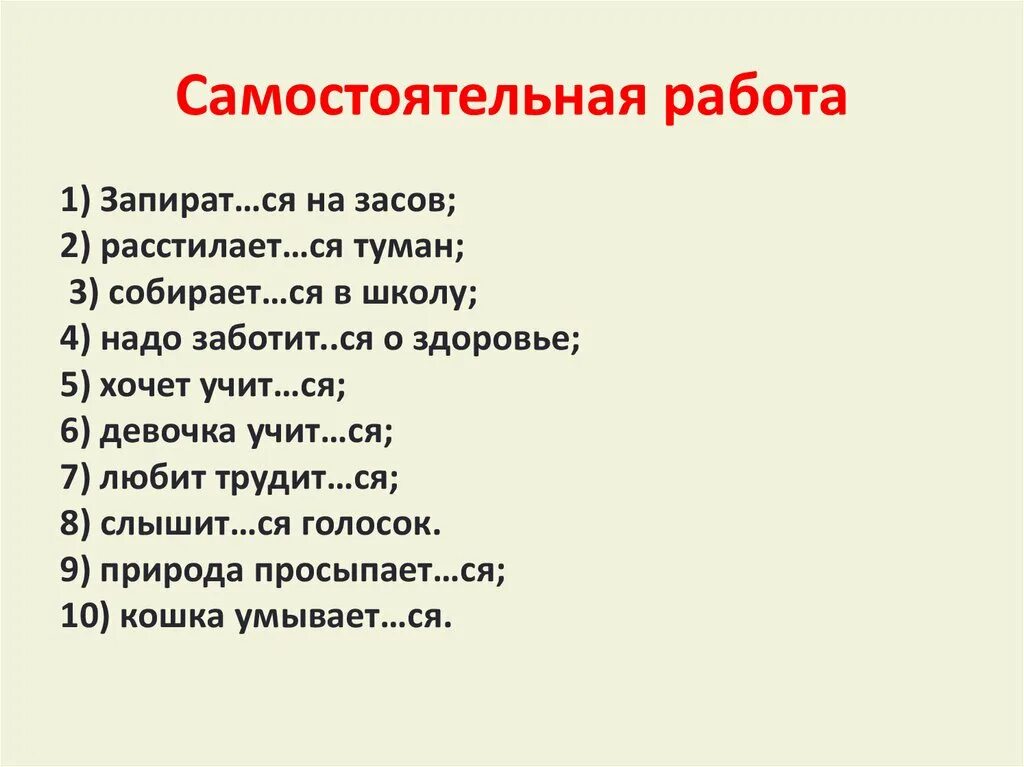 Самостоятельная работа

1) Запират…ся на засов;
2) расстилает…ся туман;
3) собирает…ся в школу;
4) надо заботит..ся о здоровье;
5) хочет учит…ся;
6) девочка учит…ся;
7) любит трудит…ся;
8) слышит…ся голосок.
9) природа просыпает…ся;
10) кошка умывает…ся.